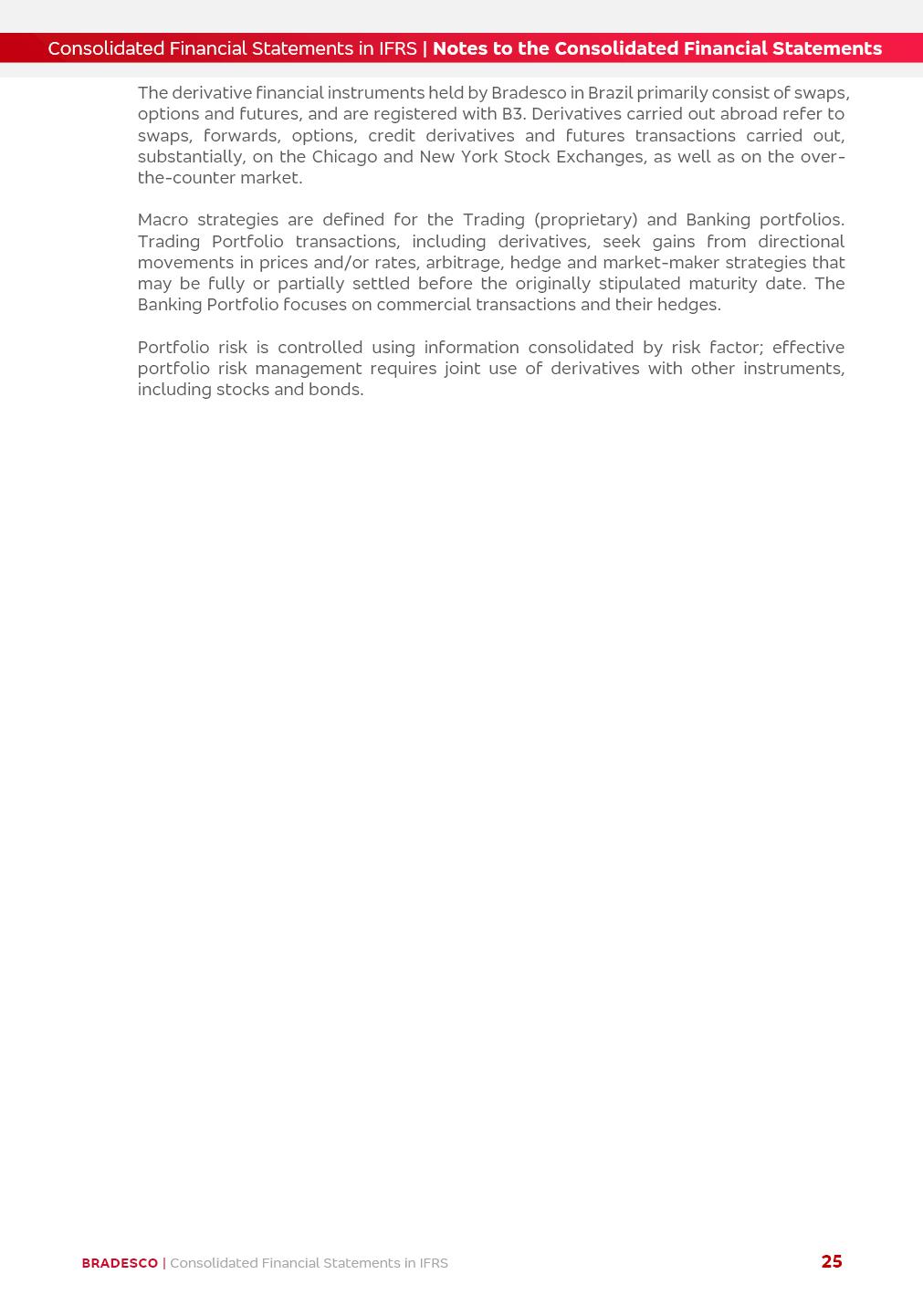 Consolidated Financial Statements in IFRS | Notes to the Consolidated Financial Statements

The derivative financial instruments held by Bradesco in Brazil primarily consist of swaps, options and futures, and are registered with B3. Derivatives carried out abroad refer to swaps, forwards, options, credit derivatives and futures transactions carried out, substantially, on the Chicago and New York Stock Exchanges, as well as on the over-the-counter market.

Macro strategies are defined for the Trading (proprietary) and Banking portfolios. Trading Portfolio transactions, including derivatives, seek gains from directional movements in prices and/or rates, arbitrage, hedge and market-maker strategies that may be fully or partially settled before the originally stipulated maturity date. The Banking Portfolio focuses on commercial transactions and their hedges.

Portfolio risk is controlled using information consolidated by risk factor; effective portfolio risk management requires joint use of derivatives with other instruments, including stocks and bonds.

BRADESCO | Consolidated Financial Statements in IFRS 25